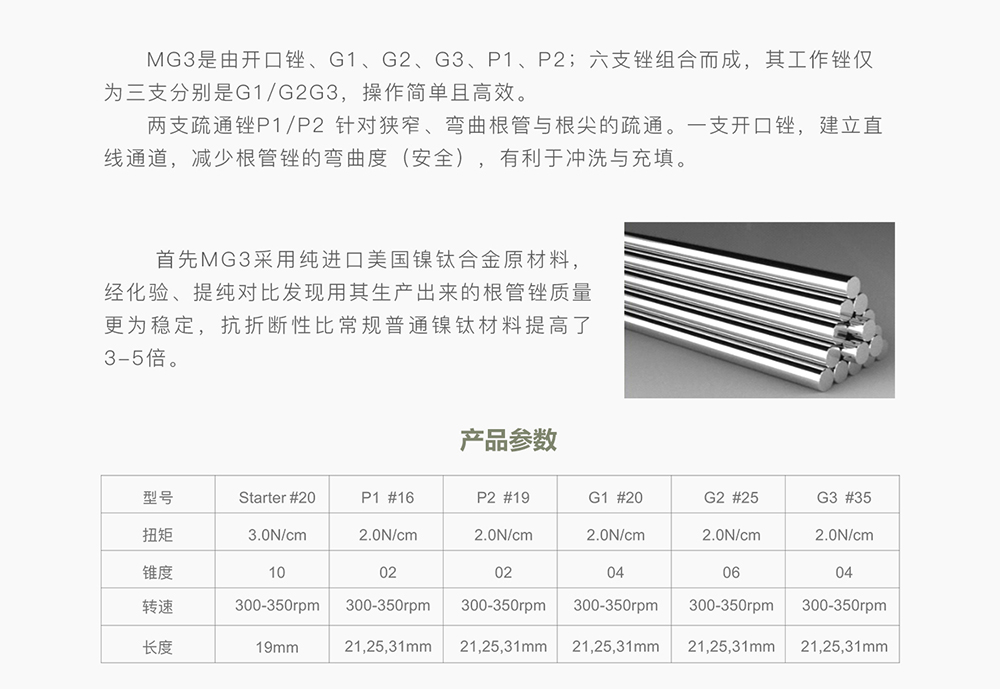 MG3是由开口锉、G1、G2、G3、P1、P2；六支锉组合而成，其工作锉仅为三支分别是G1/G2G3，操作简单且高效。

两支疏通锉P1/P2 针对狭窄、弯曲根管与根尖的疏通。一支开口锉，建立直线通道，减少根管锉的弯曲度（安全），有利于冲洗与充填。

首先MG3采用纯进口美国镍钛合金原材料，经化验、提纯对比发现用其生产出来的根管锉质量更为稳定，抗折断性比常规普通镍钛材料提高了3-5倍。

产品参数

| 型号 | Starter #20 | P1 #16 | P2 #19 | G1 #20 | G2 #25 | G3 #35 |
|---|---|---|---|---|---|---|
| 扭矩 | 3.0N/cm | 2.0N/cm | 2.0N/cm | 2.0N/cm | 2.0N/cm | 2.0N/cm |
| 锥度 | 10 | 02 | 02 | 04 | 06 | 04 |
| 转速 | 300-350rpm | 300-350rpm | 300-350rpm | 300-350rpm | 300-350rpm | 300-350rpm |
| 长度 | 19mm | 21,25,31mm | 21,25,31mm | 21,25,31mm | 21,25,31mm | 21,25,31mm |